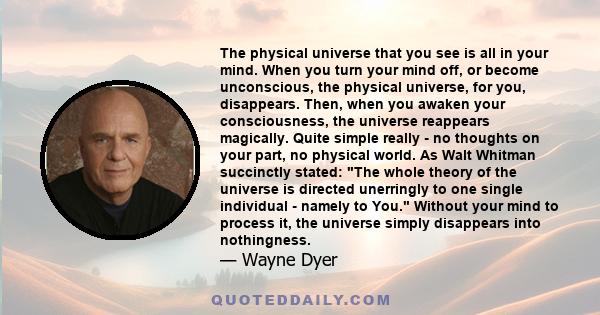 The physical universe that you see is all in your mind. When you turn your mind off, or become unconscious, the physical universe, for you, disappears. Then, when you awaken your consciousness, the universe reappears magically. Quite simple really - no thoughts on your part, no physical world. As Walt Whitman succinctly stated: "The whole theory of the universe is directed unerringly to one single individual - namely to You." Without your mind to process it, the universe simply disappears into nothingness.
— Wayne Dyer

QUOTEDDAILY.COM